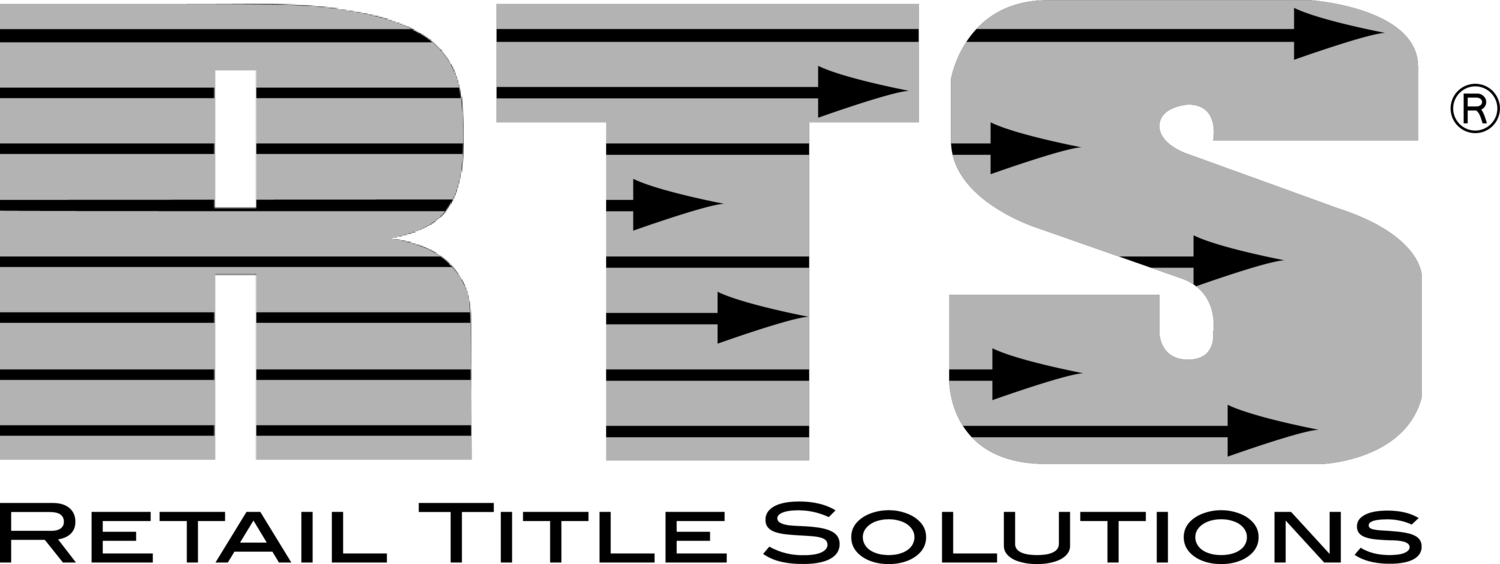 RTS®
RETAIL TITLE SOLUTIONS